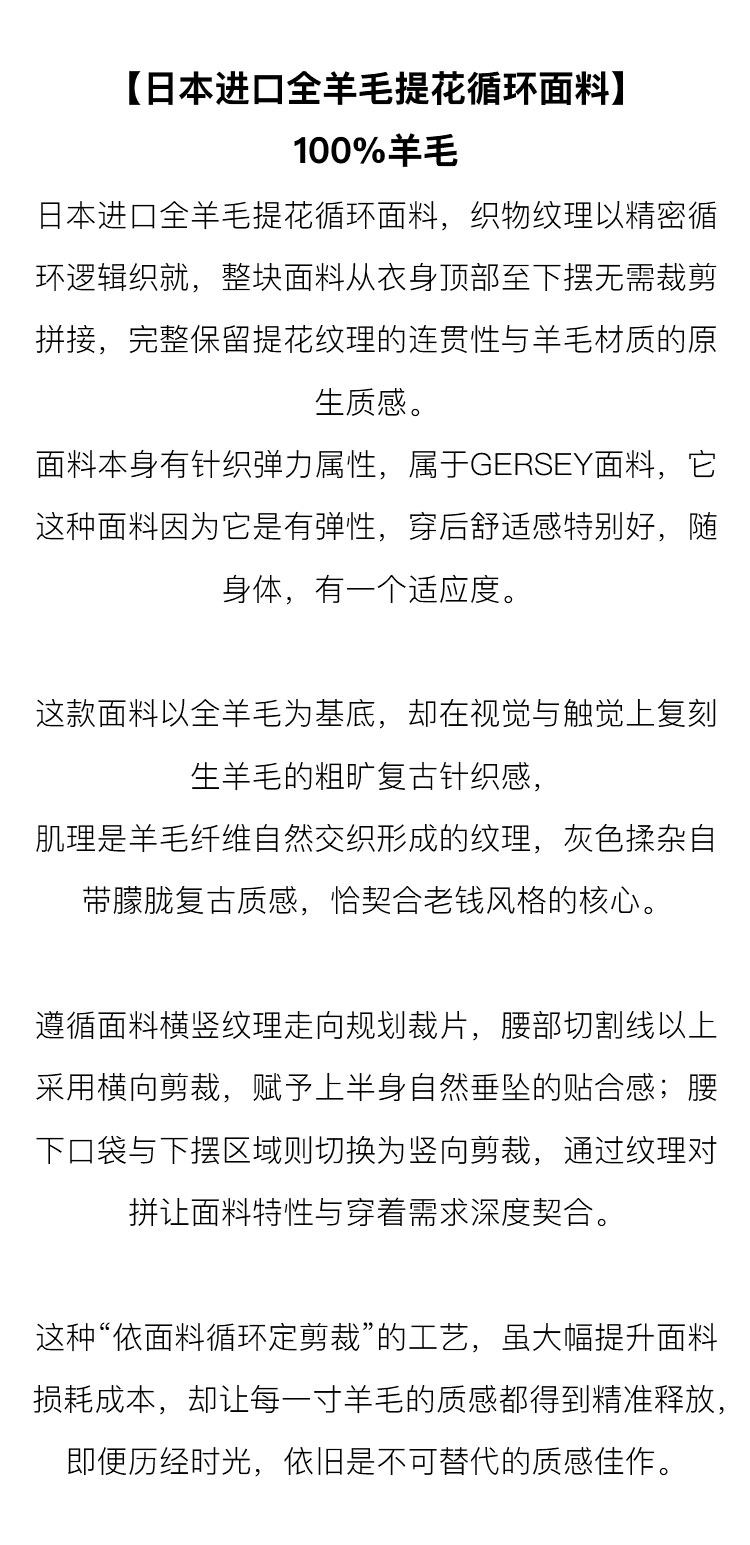 【日本进口全羊毛提花循环面料】
100%羊毛

日本进口全羊毛提花循环面料，织物纹理以精密循环逻辑织就，整块面料从衣身顶部至下摆无需裁剪拼接，完整保留提花纹理的连贯性与羊毛材质的原生质感。
面料本身有针织弹力属性，属于GERSEY面料，它这种面料因为它是有弹性，穿后舒适感特别好，随身体，有一个适应度。

这款面料以全羊毛为基底，却在视觉与触觉上复刻生羊毛的粗旷复古针织感，
肌理是羊毛纤维自然交织形成的纹理，灰色揉杂自带朦胧复古质感，恰契合老钱风格的核心。

遵循面料横竖纹理走向规划裁片，腰部切割线以上采用横向剪裁，赋予上半身自然垂坠的贴合感；腰下口袋与下摆区域则切换为竖向剪裁，通过纹理对拼让面料特性与穿着需求深度契合。

这种“依面料循环定剪裁”的工艺，虽大幅提升面料损耗成本，却让每一寸羊毛的质感都得到精准释放，即便历经时光，依旧是不可替代的质感佳作。